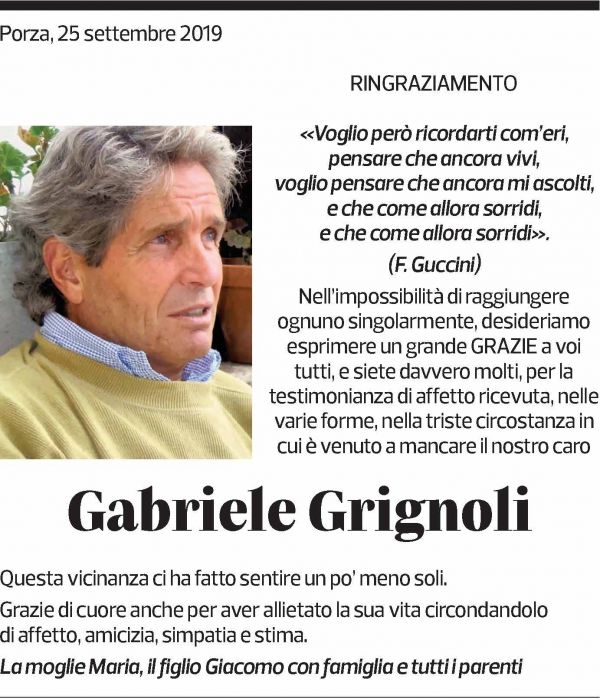 Porza, 25 settembre 2019

RINGRAZIAMENTO

«Voglio però ricordarti com'eri,
pensare che ancora vivi,
voglio pensare che ancora mi ascolti,
e che come allora sorridi,
e che come allora sorridi».

(F. Guccini)

Nell'impossibilità di raggiungere ognuno singolarmente, desideriamo esprimere un grande GRAZIE a voi tutti, e siete davvero molti, per la testimonianza di affetto ricevuta, nelle varie forme, nella triste circostanza in cui è venuto a mancare il nostro caro

Gabriele Grignoli

Questa vicinanza ci ha fatto sentire un po' meno soli.

Grazie di cuore anche per aver allietato la sua vita circondandolo di affetto, amicizia, simpatia e stima.

La moglie Maria, il figlio Giacomo con famiglia e tutti i parenti